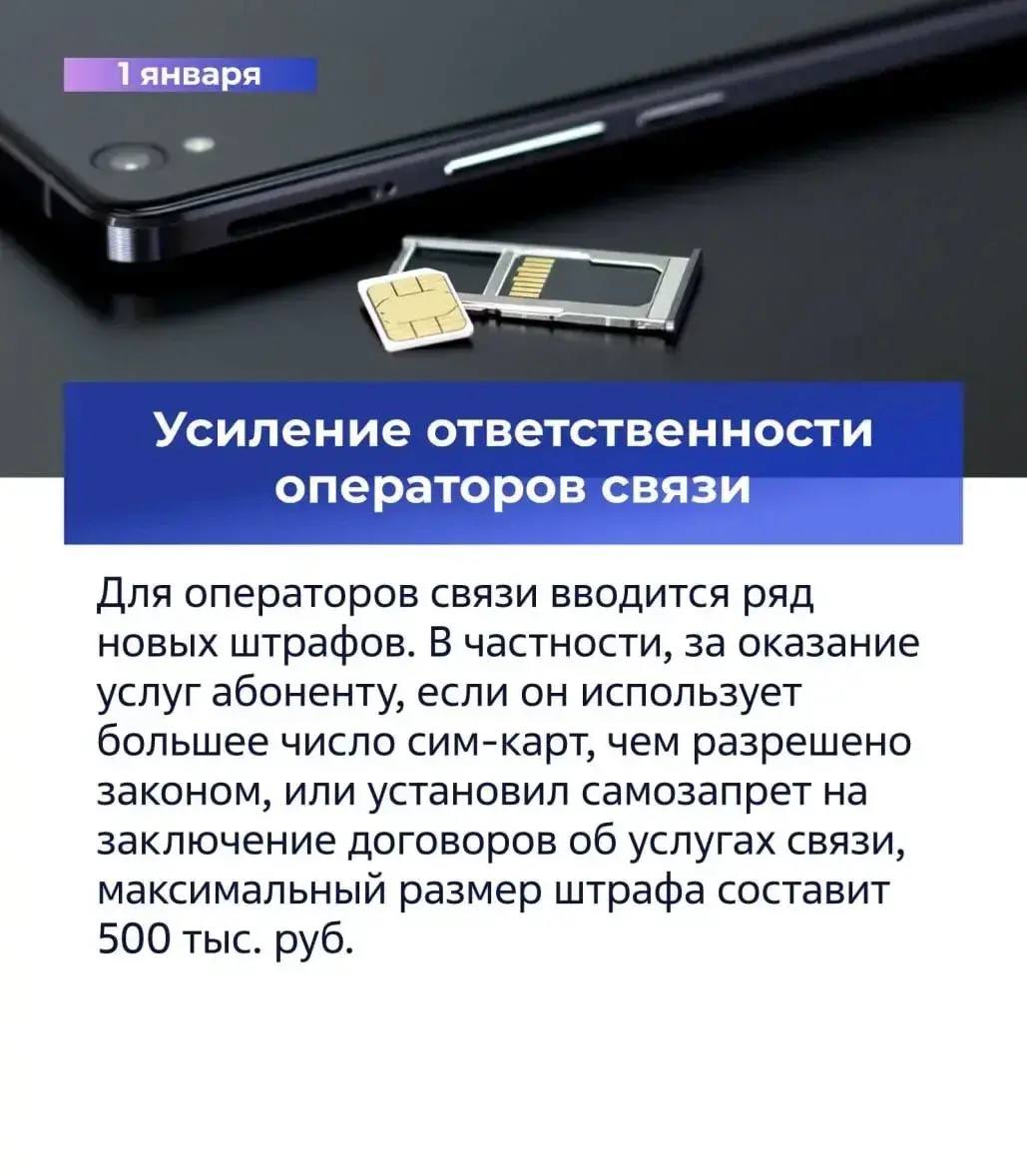 1 января

Усиление ответственности операторов связи

Для операторов связи вводится ряд новых штрафов. В частности, за оказание услуг абоненту, если он использует большее число сим-карт, чем разрешено законом, или установил самозапрет на заключение договоров об услугах связи, максимальный размер штрафа составит 500 тыс. руб.